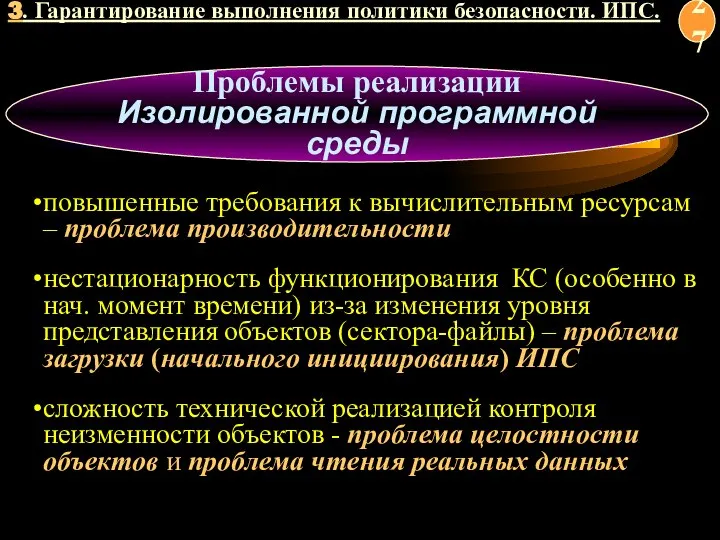 3. Гарантирование выполнения политики безопасности. ИПС.

27

Проблемы реализации Изолированной программной среды

•повышенные требования к вычислительным ресурсам – проблема производительности

•нестационарность функционирования КС (особенно в нач. момент времени) из-за изменения уровня представления объектов (сектора-файлы) – проблема загрузки (начального инициирования) ИПС

•сложность технической реализацией контроля неизменности объектов - проблема целостности объектов и проблема чтения реальных данных